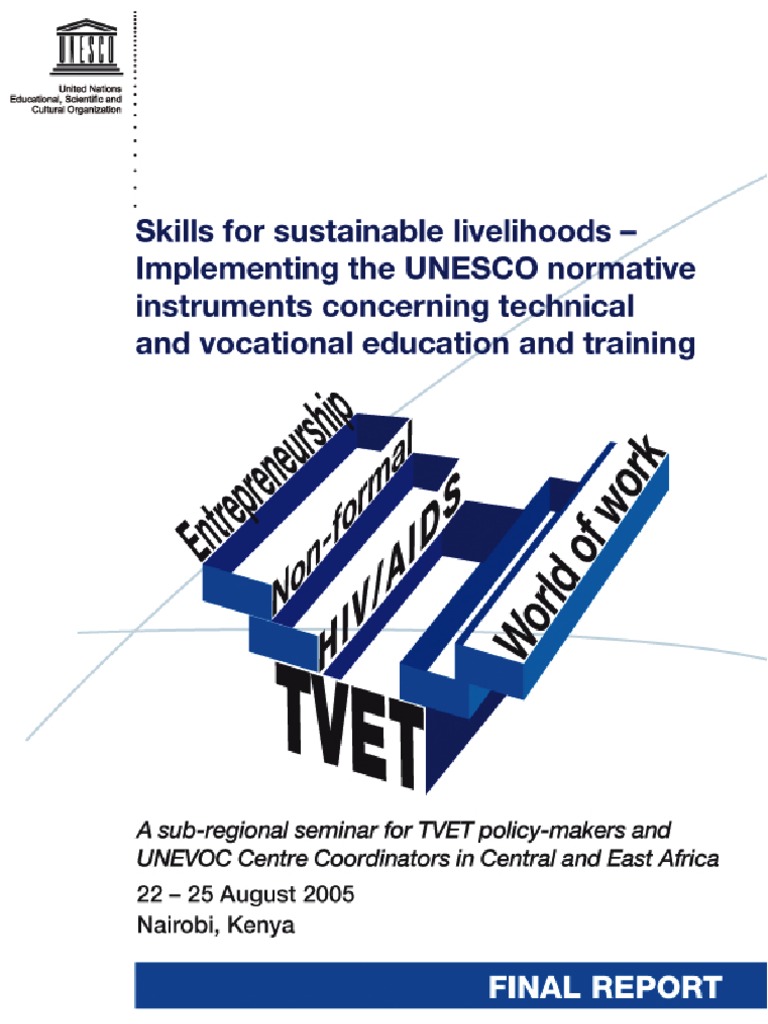 UNESCO

United Nations
Educational, Scientific and
Cultural Organization

Skills for sustainable livelihoods – Implementing the UNESCO normative instruments concerning technical and vocational education and training

Entrepreneurship

Non-formal

HIV/AIDS

World of work

TVET

A sub-regional seminar for TVET policy-makers and UNEVOC Centre Coordinators in Central and East Africa

22 – 25 August 2005
Nairobi, Kenya

FINAL REPORT